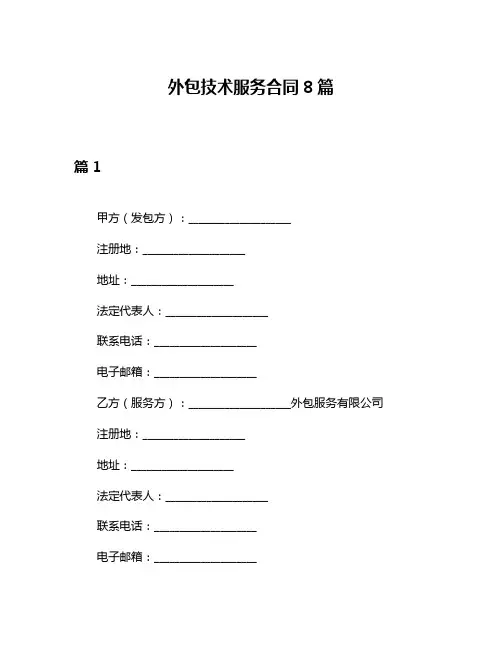 外包技术服务合同 8 篇

篇 1

甲方（发包方）：__________________

注册地：__________________

地址：__________________

法定代表人：__________________

联系电话：__________________

电子邮箱：__________________

乙方（服务方）：__________________外包服务有限公司

注册地：__________________

地址：__________________

法定代表人：__________________

联系电话：__________________

电子邮箱：__________________